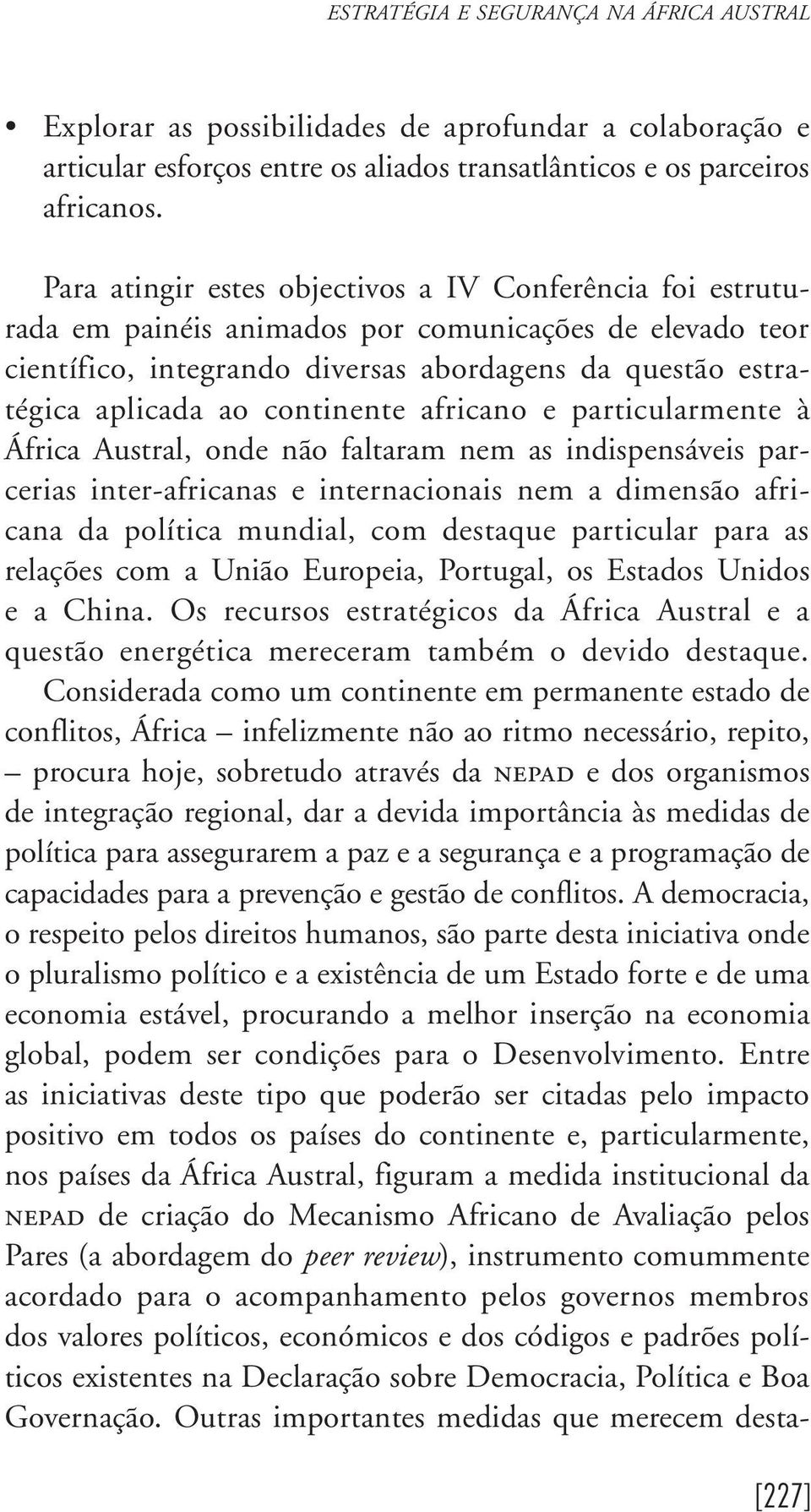 ESTRATÉGIA E SEGURANÇA NA ÁFRICA AUSTRAL

• Explorar as possibilidades de aprofundar a colaboração e articular esforços entre os aliados transatlânticos e os parceiros africanos.

Para atingir estes objectivos a IV Conferência foi estruturada em painéis animados por comunicações de elevado teor científico, integrando diversas abordagens da questão estratégica aplicada ao continente africano e particularmente à África Austral, onde não faltaram nem as indispensáveis parcerias inter-africanas e internacionais nem a dimensão africana da política mundial, com destaque particular para as relações com a União Europeia, Portugal, os Estados Unidos e a China. Os recursos estratégicos da África Austral e a questão energética mereceram também o devido destaque. Considerada como um continente em permanente estado de conflitos, África – infelizmente não ao ritmo necessário, repito, – procura hoje, sobretudo através da NEPAD e dos organismos de integração regional, dar a devida importância às medidas de política para assegurarem a paz e a segurança e a programação de capacidades para a prevenção e gestão de conflitos. A democracia, o respeito pelos direitos humanos, são parte desta iniciativa onde o pluralismo político e a existência de um Estado forte e de uma economia estável, procurando a melhor inserção na economia global, podem ser condições para o Desenvolvimento. Entre as iniciativas deste tipo que poderão ser citadas pelo impacto positivo em todos os países do continente e, particularmente, nos países da África Austral, figuram a medida institucional da NEPAD de criação do Mecanismo Africano de Avaliação pelos Pares (a abordagem do peer review), instrumento comummente acordado para o acompanhamento pelos governos membros dos valores políticos, económicos e dos códigos e padrões políticos existentes na Declaração sobre Democracia, Política e Boa Governação. Outras importantes medidas que merecem desta-

[227]